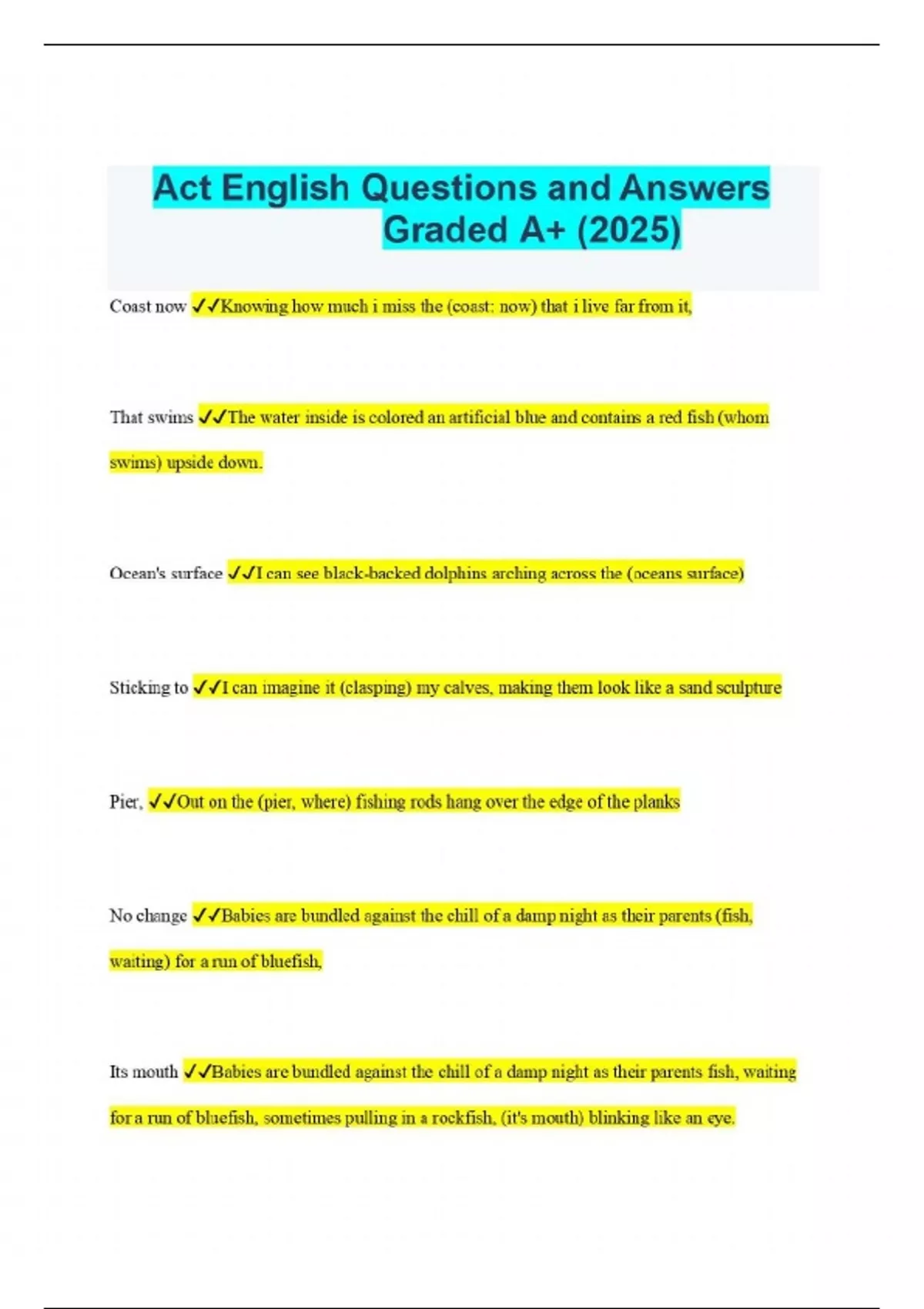 Act English Questions and Answers Graded A+ (2025)

Coast now ✓✓Knowing how much i miss the (coast: now) that i live far from it,

That swims ✓✓The water inside is colored an artificial blue and contains a red fish (whom swims) upside down.

Ocean's surface ✓✓I can see black-backed dolphins arching across the (oceans surface)

Sticking to ✓✓I can imagine it (clasping) my calves, making them look like a sand sculpture

Pier, ✓✓Out on the (pier, where) fishing rods hang over the edge of the planks

No change ✓✓Babies are bundled against the chill of a damp night as their parents (fish, waiting) for a run of bluefish,

Its mouth ✓✓Babies are bundled against the chill of a damp night as their parents fish, waiting for a run of bluefish, sometimes pulling in a rockfish, (it's mouth) blinking like an eye.